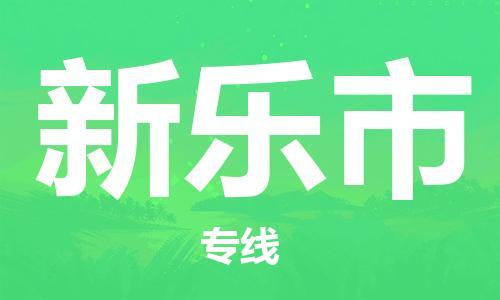 新乐市

专线